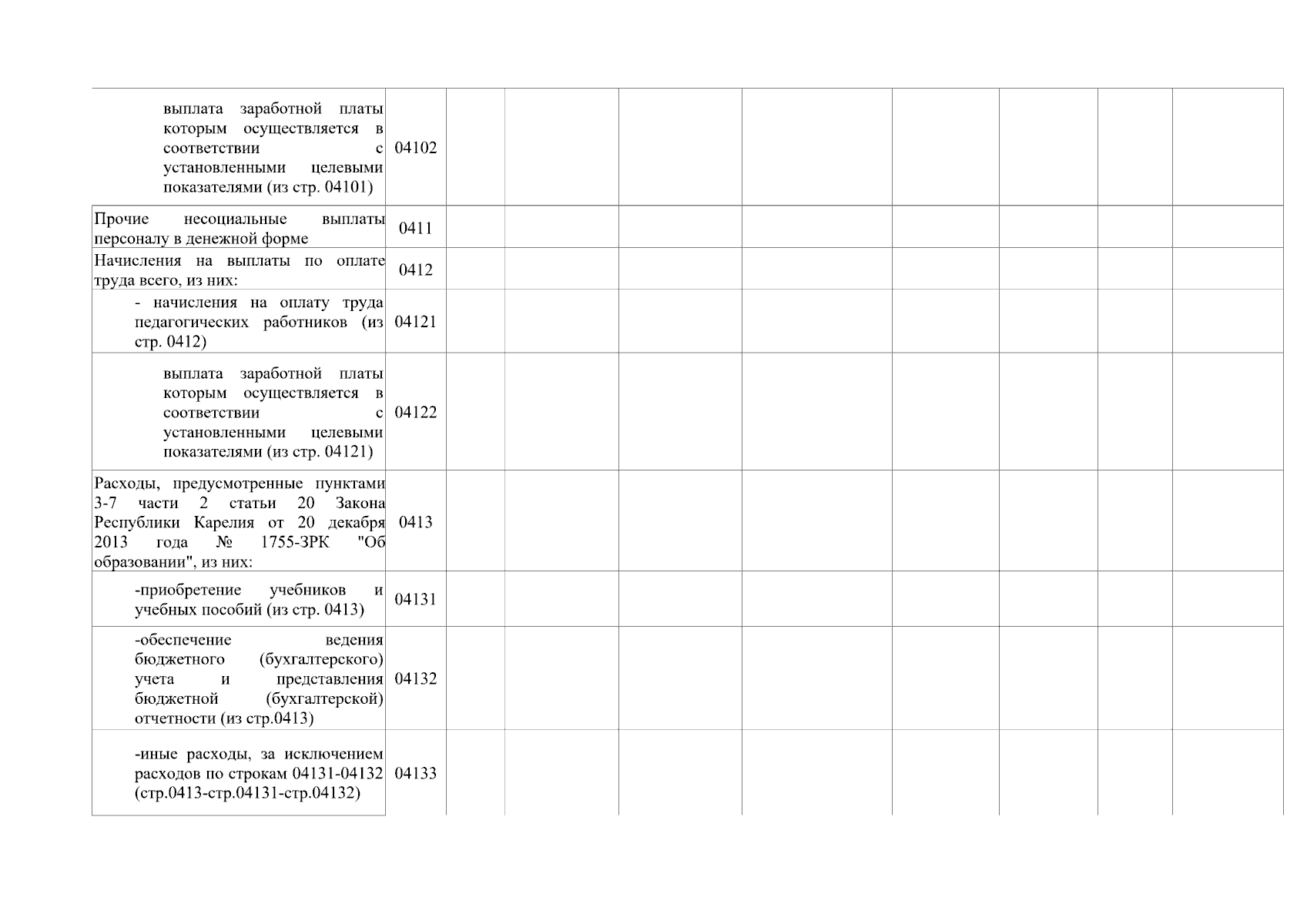 | | | | | | | | | | |
|---|---|---|---|---|---|---|---|---|---|
| выплата заработной платы которым осуществляется в соответствии с установленными целевыми показателями (из стр. 04101) | 04102 | | | | | | | | |
| Прочие несоциальные выплаты персоналу в денежной форме | 0411 | | | | | | | | |
| Начисления на выплаты по оплате труда всего, из них: | 0412 | | | | | | | | |
| - начисления на оплату труда педагогических работников (из стр. 0412) | 04121 | | | | | | | | |
| выплата заработной платы которым осуществляется в соответствии с установленными целевыми показателями (из стр. 04121) | 04122 | | | | | | | | |
| Расходы, предусмотренные пунктами 3-7 части 2 статьи 20 Закона Республики Карелия от 20 декабря 2013 года № 1755-ЗРК "Об образовании", из них: | 0413 | | | | | | | | |
| -приобретение учебников и учебных пособий (из стр. 0413) | 04131 | | | | | | | | |
| -обеспечение ведения бюджетного (бухгалтерского) учета и представления бюджетной (бухгалтерской) отчетности (из стр.0413) | 04132 | | | | | | | | |
| -иные расходы, за исключением расходов по строкам 04131-04132 (стр.0413-стр.04131-стр.04132) | 04133 | | | | | | | | |